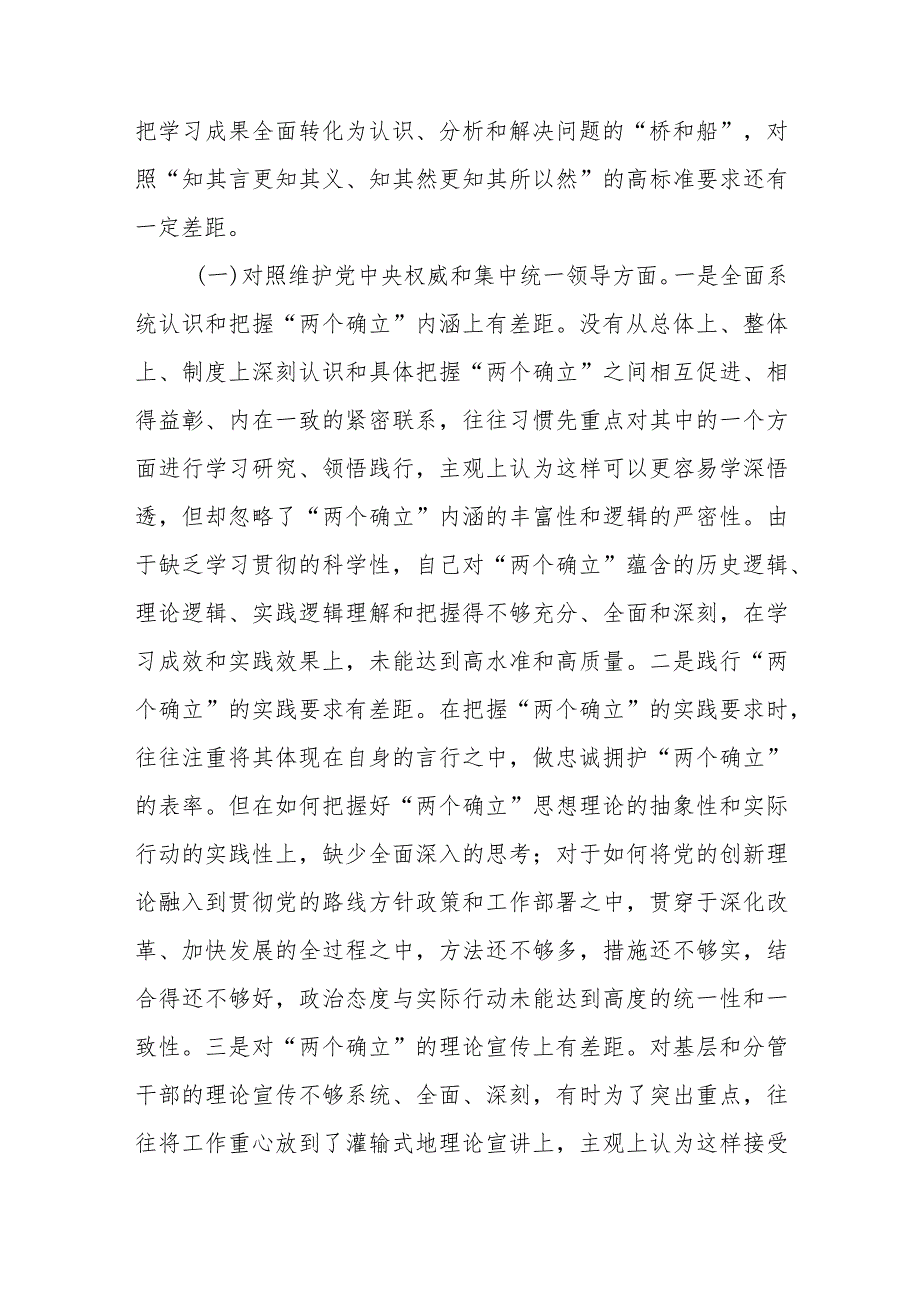 把学习成果全面转化为认识、分析和解决问题的“桥和船”，对照“知其言更知其义、知其然更知其所以然”的高标准要求还有一定差距。

(一)对照维护党中央权威和集中统一领导方面。一是全面系统认识和把握“两个确立”内涵上有差距。没有从总体上、整体上、制度上深刻认识和具体把握“两个确立”之间相互促进、相得益彰、内在一致的紧密联系，往往习惯先重点对其中的一个方面进行学习研究、领悟践行，主观上认为这样可以更容易学深悟透，但却忽略了“两个确立”内涵的丰富性和逻辑的严密性。由于缺乏学习贯彻的科学性，自己对“两个确立”蕴含的历史逻辑、理论逻辑、实践逻辑理解和把握得不够充分、全面和深刻，在学习成效和实践效果上，未能达到高水准和高质量。二是践行“两个确立”的实践要求有差距。在把握“两个确立”的实践要求时，往往注重将其体现在自身的言行之中，做忠诚拥护“两个确立”的表率。但在如何把握好“两个确立”思想理论的抽象性和实际行动的实践性上，缺少全面深入的思考；对于如何将党的创新理论融入到贯彻党的路线方针政策和工作部署之中，贯穿于深化改革、加快发展的全过程之中，方法还不够多，措施还不够实，结合得还不够好，政治态度与实际行动未能达到高度的统一性和一致性。三是对“两个确立”的理论宣传上有差距。对基层和分管干部的理论宣传不够系统、全面、深刻，有时为了突出重点，往往将工作重心放到了灌输式地理论宣讲上，主观上认为这样接受